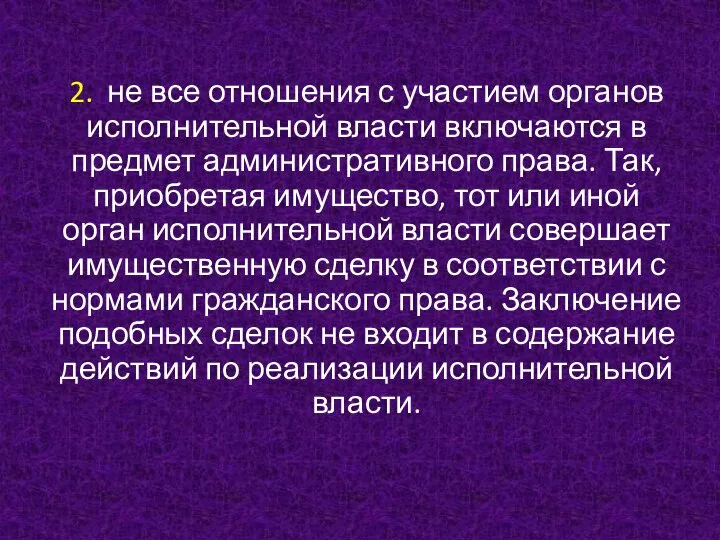 2. не все отношения с участием органов исполнительной власти включаются в предмет административного права. Так, приобретая имущество, тот или иной орган исполнительной власти совершает имущественную сделку в соответствии с нормами гражданского права. Заключение подобных сделок не входит в содержание действий по реализации исполнительной власти.